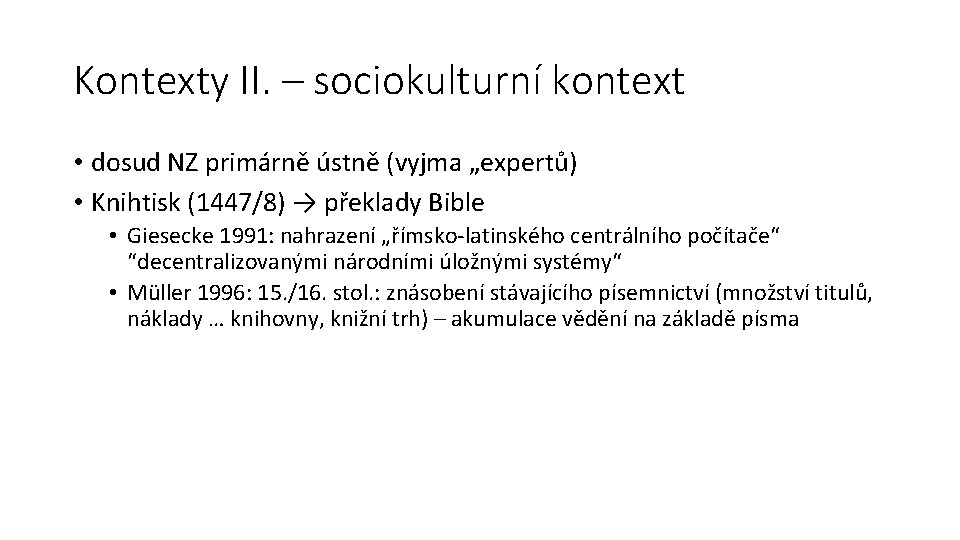 Kontexty II. – sociokulturní kontext

• dosud NZ primárně ústně (vyjma „expertů)
• Knihtisk (1447/8) → překlady Bible
  • Giesecke 1991: nahrazení „římsko-latinského centrálního počítače“ “decentralizovanými národními úložnými systémy“
  • Müller 1996: 15./16. stol.: znásobení stávajícího písemnictví (množství titulů, náklady … knihovny, knižní trh) – akumulace vědění na základě písma